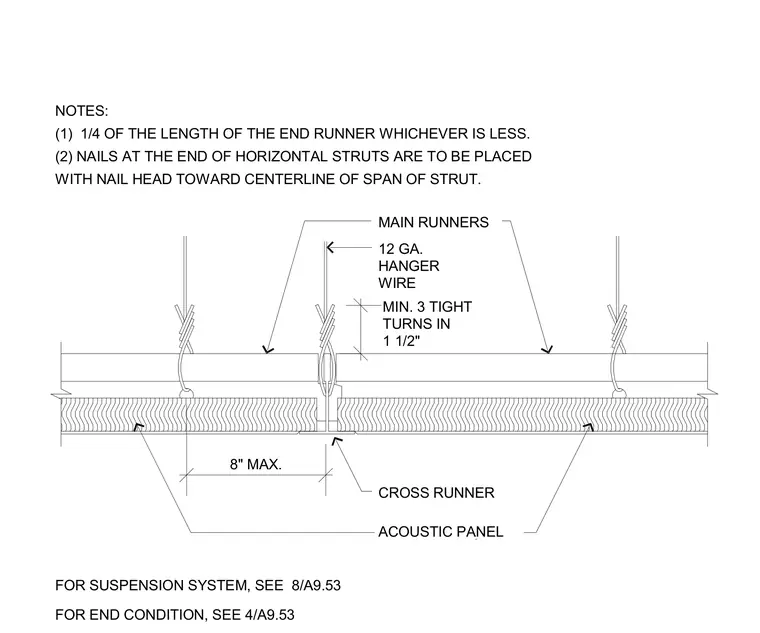 NOTES:
(1) 1/4 OF THE LENGTH OF THE END RUNNER WHICHEVER IS LESS.
(2) NAILS AT THE END OF HORIZONTAL STRUTS ARE TO BE PLACED WITH NAIL HEAD TOWARD CENTERLINE OF SPAN OF STRUT.

MAIN RUNNERS

12 GA. HANGER WIRE

MIN. 3 TIGHT TURNS IN 1 1/2"

8" MAX.

CROSS RUNNER

ACOUSTIC PANEL

FOR SUSPENSION SYSTEM, SEE 8/A9.53

FOR END CONDITION, SEE 4/A9.53